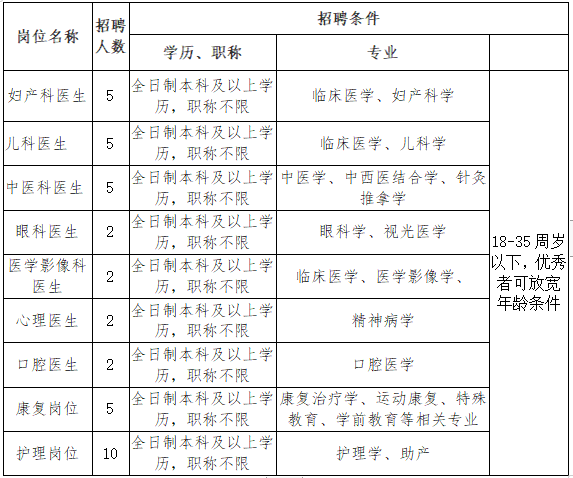 | 岗位名称 | 招聘人数 | 招聘条件 | | |
|---|---|---|---|---|
| | | 学历、职称 | 专业 | |
| 妇产科医生 | 5 | 全日制本科及以上学历，职称不限 | 临床医学、妇产科学 | 18-35周岁以下，优秀者可放宽年龄条件 |
| 儿科医生 | 5 | 全日制本科及以上学历，职称不限 | 临床医学、儿科学 | |
| 中医科医生 | 5 | 全日制本科及以上学历，职称不限 | 中医学、中西医结合学、针灸推拿学 | |
| 眼科医生 | 2 | 全日制本科及以上学历，职称不限 | 眼科学、视光医学 | |
| 医学影像科医生 | 2 | 全日制本科及以上学历，职称不限 | 临床医学、医学影像学、 | |
| 心理医生 | 2 | 全日制本科及以上学历，职称不限 | 精神病学 | |
| 口腔医生 | 2 | 全日制本科及以上学历，职称不限 | 口腔医学 | |
| 康复岗位 | 5 | 全日制本科及以上学历，职称不限 | 康复治疗学、运动康复、特殊教育、学前教育等相关专业 | |
| 护理岗位 | 10 | 全日制本科及以上学历，职称不限 | 护理学、助产 | |